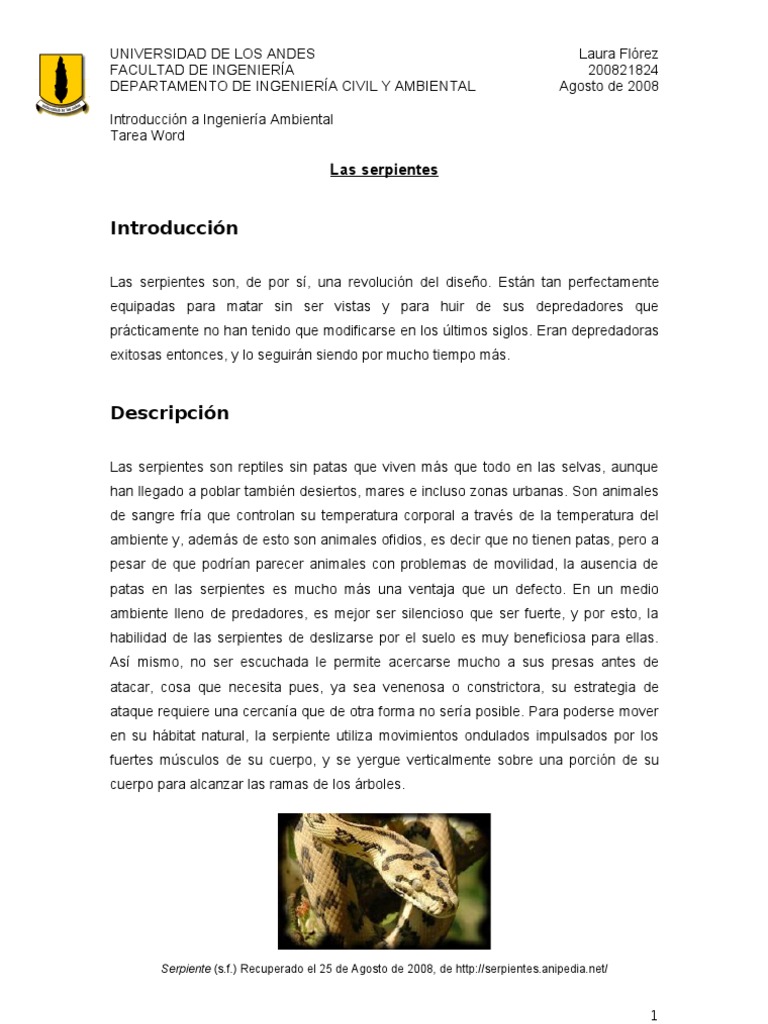 UNIVERSIDAD DE LOS ANDES
FACULTAD DE INGENIERÍA
DEPARTAMENTO DE INGENIERÍA CIVIL Y AMBIENTAL

Laura Flórez
200821824
Agosto de 2008

Introducción a Ingeniería Ambiental
Tarea Word

Las serpientes

Introducción

Las serpientes son, de por sí, una revolución del diseño. Están tan perfectamente equipadas para matar sin ser vistas y para huir de sus depredadores que prácticamente no han tenido que modificarse en los últimos siglos. Eran depredadoras exitosas entonces, y lo seguirán siendo por mucho tiempo más.

Descripción

Las serpientes son reptiles sin patas que viven más que todo en las selvas, aunque han llegado a poblar también desiertos, mares e incluso zonas urbanas. Son animales de sangre fría que controlan su temperatura corporal a través de la temperatura del ambiente y, además de esto son animales ofidios, es decir que no tienen patas, pero a pesar de que podrían parecer animales con problemas de movilidad, la ausencia de patas en las serpientes es mucho más una ventaja que un defecto. En un medio ambiente lleno de predadores, es mejor ser silencioso que ser fuerte, y por esto, la habilidad de las serpientes de deslizarse por el suelo es muy beneficiosa para ellas. Así mismo, no ser escuchada le permite acercarse mucho a sus presas antes de atacar, cosa que necesita pues, ya sea venenosa o constrictora, su estrategia de ataque requiere una cercanía que de otra forma no sería posible. Para poderse mover en su hábitat natural, la serpiente utiliza movimientos ondulados impulsados por los fuertes músculos de su cuerpo, y se yergue verticalmente sobre una porción de su cuerpo para alcanzar las ramas de los árboles.

Serpiente (s.f.) Recuperado el 25 de Agosto de 2008, de http://serpientes.anipedia.net/

1